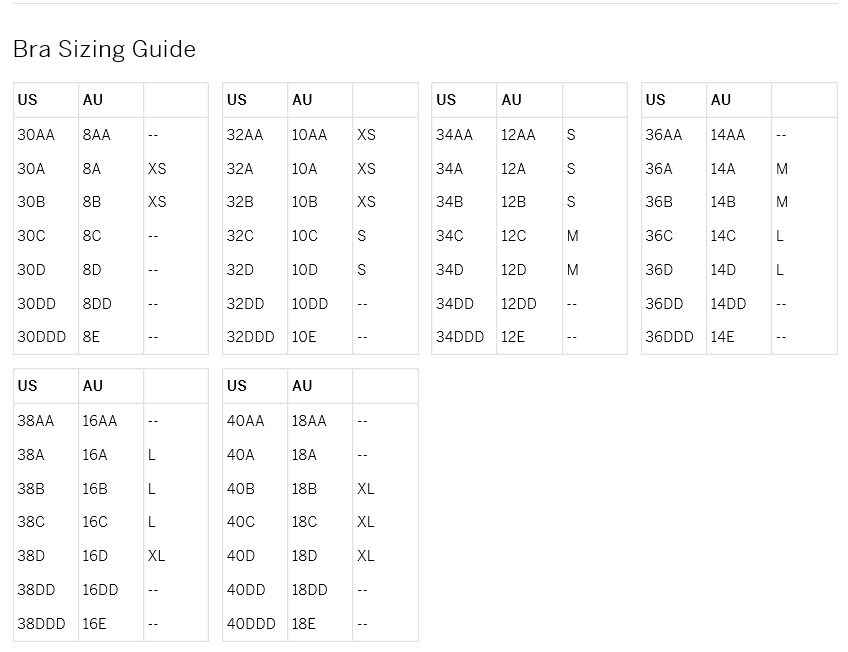 Bra Sizing Guide

| US | AU | |
|---|---|---|
| 30AA | 8AA | -- |
| 30A | 8A | XS |
| 30B | 8B | XS |
| 30C | 8C | -- |
| 30D | 8D | -- |
| 30DD | 8DD | -- |
| 30DDD | 8E | -- |

| US | AU | |
|---|---|---|
| 32AA | 10AA | XS |
| 32A | 10A | XS |
| 32B | 10B | XS |
| 32C | 10C | S |
| 32D | 10D | S |
| 32DD | 10DD | -- |
| 32DDD | 10E | -- |

| US | AU | |
|---|---|---|
| 34AA | 12AA | S |
| 34A | 12A | S |
| 34B | 12B | S |
| 34C | 12C | M |
| 34D | 12D | M |
| 34DD | 12DD | -- |
| 34DDD | 12E | -- |

| US | AU | |
|---|---|---|
| 36AA | 14AA | -- |
| 36A | 14A | M |
| 36B | 14B | M |
| 36C | 14C | L |
| 36D | 14D | L |
| 36DD | 14DD | -- |
| 36DDD | 14E | -- |

| US | AU | |
|---|---|---|
| 38AA | 16AA | -- |
| 38A | 16A | L |
| 38B | 16B | L |
| 38C | 16C | L |
| 38D | 16D | XL |
| 38DD | 16DD | -- |
| 38DDD | 16E | -- |

| US | AU | |
|---|---|---|
| 40AA | 18AA | -- |
| 40A | 18A | -- |
| 40B | 18B | XL |
| 40C | 18C | XL |
| 40D | 18D | XL |
| 40DD | 18DD | -- |
| 40DDD | 18E | -- |